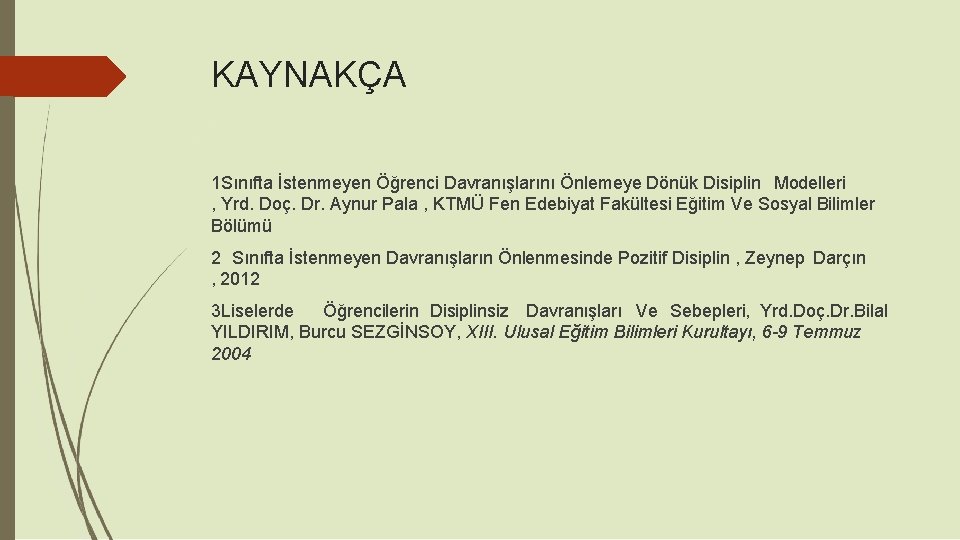 KAYNAKÇA

1Sınıfta İstenmeyen Öğrenci Davranışlarını Önlemeye Dönük Disiplin Modelleri , Yrd. Doç. Dr. Aynur Pala , KTMÜ Fen Edebiyat Fakültesi Eğitim Ve Sosyal Bilimler Bölümü

2 Sınıfta İstenmeyen Davranışların Önlenmesinde Pozitif Disiplin , Zeynep Darçın , 2012

3Liselerde Öğrencilerin Disiplinsiz Davranışları Ve Sebepleri, Yrd.Doç.Dr.Bilal YILDIRIM, Burcu SEZGİNSOY, XIII. Ulusal Eğitim Bilimleri Kurultayı, 6-9 Temmuz 2004